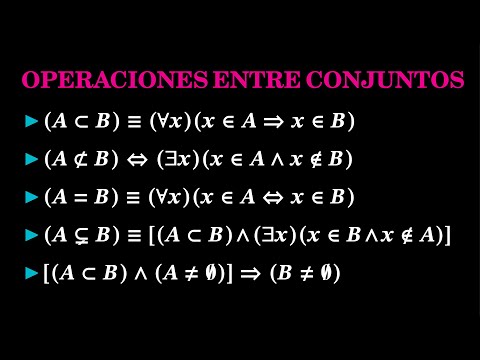 OPERACIONES ENTRE CONJUNTOS

► $(A \subset B) \equiv (\forall x)(x \in A \Rightarrow x \in B)$

► $(A \not\subset B) \Leftrightarrow (\exists x)(x \in A \wedge x \notin B)$

► $(A = B) \equiv (\forall x)(x \in A \Leftrightarrow x \in B)$

► $(A \subsetneq B) \equiv [(A \subset B) \wedge (\exists x)(x \in B \wedge x \notin A)]$

► $[(A \subset B) \wedge (A \neq \emptyset)] \Rightarrow (B \neq \emptyset)$